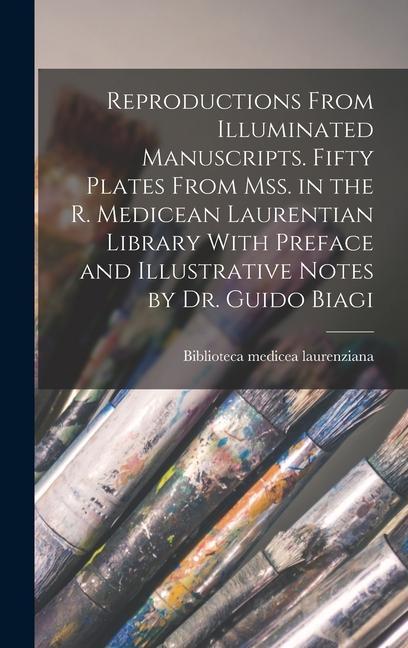 Reproductions From Illuminated Manuscripts. Fifty Plates From Mss. in the R. Medicean Laurentian Library With Preface and Illustrative Notes by Dr. Guido Biagi

Biblioteca medicea laurenziana